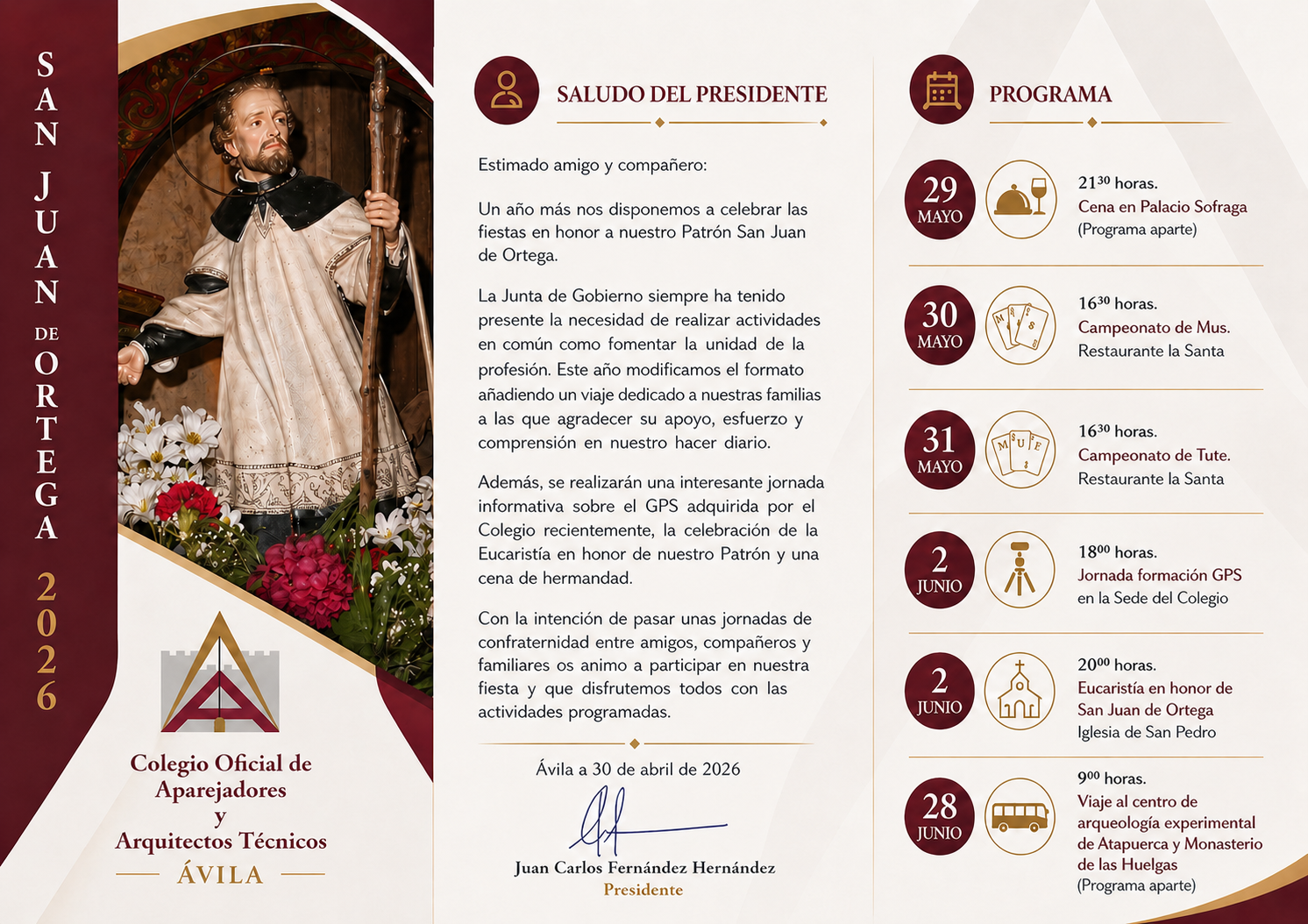 SAN JUAN DE ORTEGA 2026

Colegio Oficial de Aparejadores y Arquitectos Técnicos

ÁVILA

SALUDO DEL PRESIDENTE

Estimado amigo y compañero:

Un año más nos disponemos a celebrar las fiestas en honor a nuestro Patrón San Juan de Ortega.

La Junta de Gobierno siempre ha tenido presente la necesidad de realizar actividades en común como fomentar la unidad de la profesión. Este año modificamos el formato añadiendo un viaje dedicado a nuestras familias a las que agradecer su apoyo, esfuerzo y comprensión en nuestro hacer diario.

Además, se realizarán una interesante jornada informativa sobre el GPS adquirida por el Colegio recientemente, la celebración de la Eucaristía en honor de nuestro Patrón y una cena de hermandad.

Con la intención de pasar unas jornadas de confraternidad entre amigos, compañeros y familiares os animo a participar en nuestra fiesta y que disfrutemos todos con las actividades programadas.

Ávila a 30 de abril de 2026

Juan Carlos Fernández Hernández
Presidente

PROGRAMA

29 MAYO
$21^{30}$ horas.
Cena en Palacio Sofraga
(Programa aparte)

30 MAYO
$16^{30}$ horas.
Campeonato de Mus.
Restaurante la Santa

31 MAYO
$16^{30}$ horas.
Campeonato de Tute.
Restaurante la Santa

2 JUNIO
$18^{00}$ horas.
Jornada formación GPS
en la Sede del Colegio

2 JUNIO
$20^{00}$ horas.
Eucaristía en honor de San Juan de Ortega
Iglesia de San Pedro

28 JUNIO
$9^{00}$ horas.
Viaje al centro de arqueología experimental de Atapuerca y Monasterio de las Huelgas
(Programa aparte)